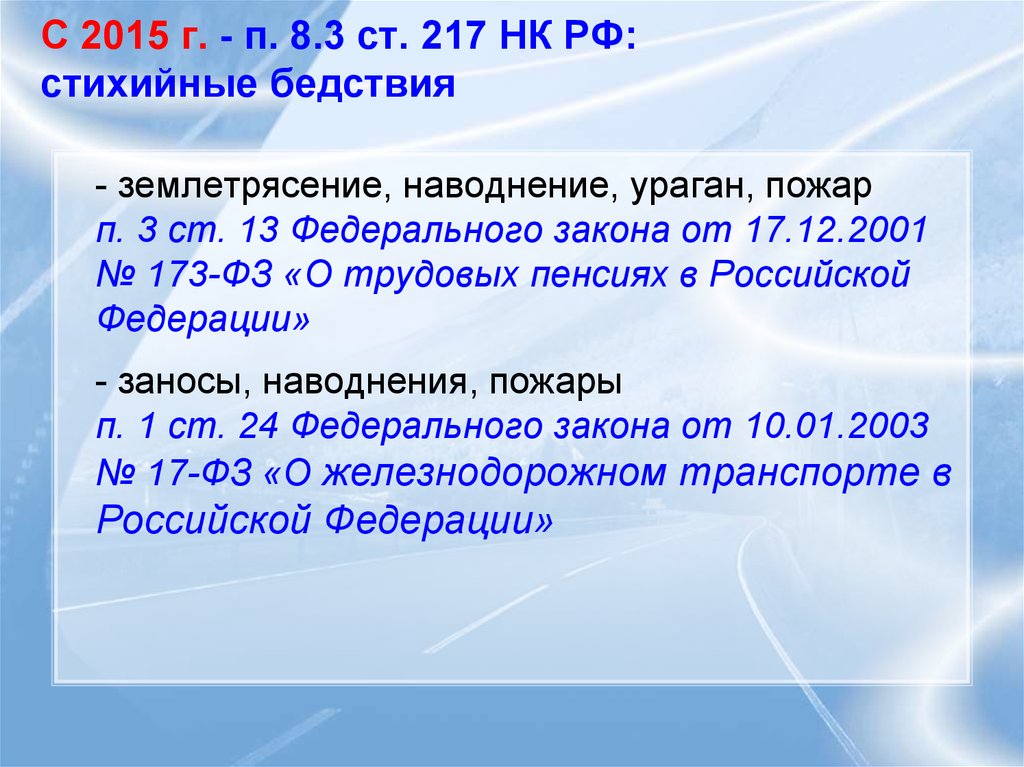 С 2015 г. - п. 8.3 ст. 217 НК РФ: стихийные бедствия

- землетрясение, наводнение, ураган, пожар п. 3 ст. 13 Федерального закона от 17.12.2001 № 173-ФЗ «О трудовых пенсиях в Российской Федерации»

- заносы, наводнения, пожары п. 1 ст. 24 Федерального закона от 10.01.2003 № 17-ФЗ «О железнодорожном транспорте в Российской Федерации»